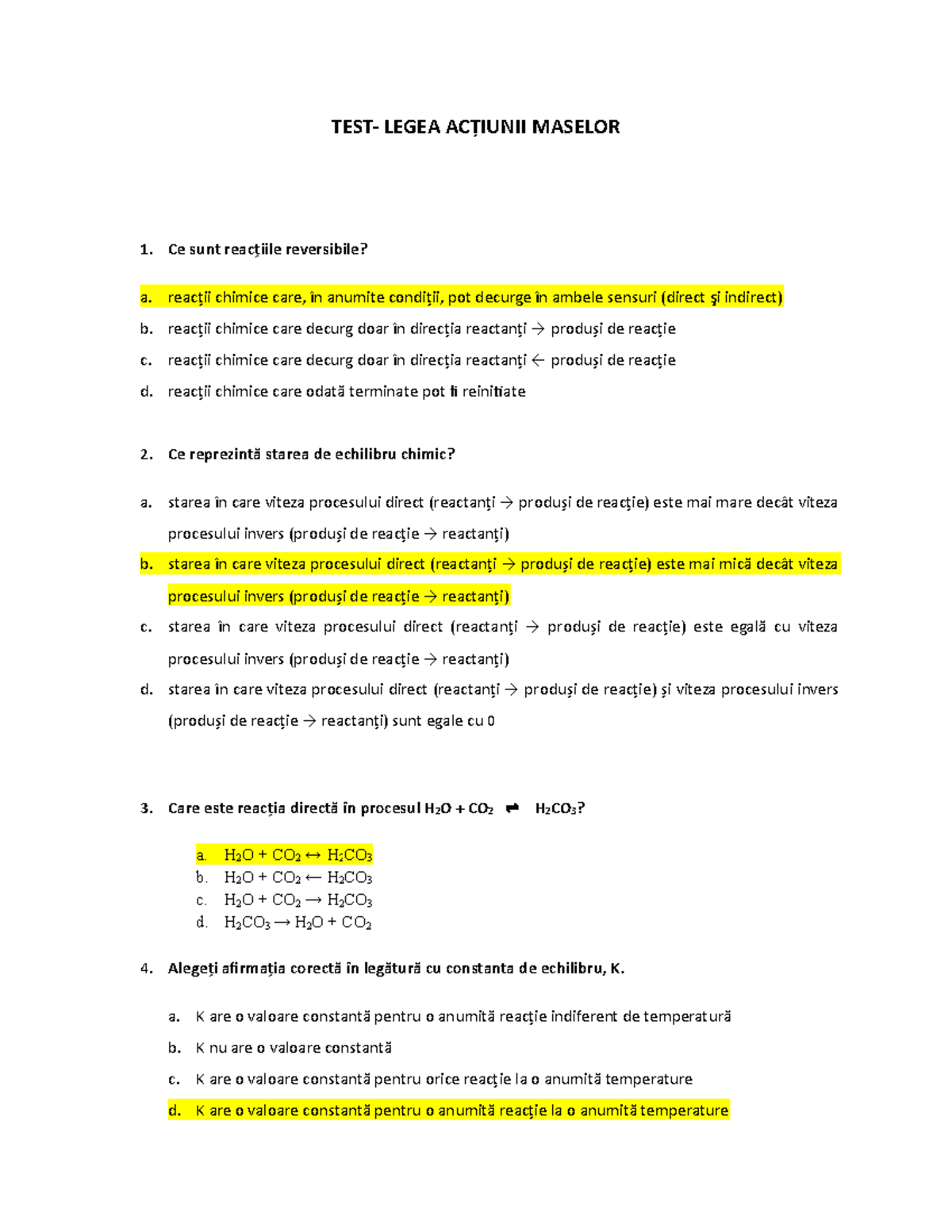 TEST- LEGEA ACȚIUNII MASELOR

1. Ce sunt reacțiile reversibile?

a. reacţii chimice care, în anumite condiţii, pot decurge în ambele sensuri (direct şi indirect)

b. reacţii chimice care decurg doar în direcţia reactanţi → produşi de reacţie

c. reacţii chimice care decurg doar în direcţia reactanţi ← produşi de reacţie

d. reacţii chimice care odată terminate pot fi reinitiate

2. Ce reprezintă starea de echilibru chimic?

a. starea în care viteza procesului direct (reactanţi → produşi de reacţie) este mai mare decât viteza procesului invers (produşi de reacţie → reactanţi)

b. starea în care viteza procesului direct (reactanţi → produşi de reacţie) este mai mică decât viteza procesului invers (produşi de reacţie → reactanţi)

c. starea în care viteza procesului direct (reactanţi → produşi de reacţie) este egală cu viteza procesului invers (produşi de reacţie → reactanţi)

d. starea în care viteza procesului direct (reactanţi → produşi de reacţie) şi viteza procesului invers (produşi de reacţie → reactanţi) sunt egale cu 0

3. Care este reacția directă în procesul $H_2O + CO_2 \rightleftharpoons H_2CO_3$?

a. $H_2O + CO_2 \leftrightarrow H_2CO_3$
b. $H_2O + CO_2 \leftarrow H_2CO_3$
c. $H_2O + CO_2 \rightarrow H_2CO_3$
d. $H_2CO_3 \rightarrow H_2O + CO_2$

4. Alegeți afirmația corectă în legătură cu constanta de echilibru, K.

a. K are o valoare constantă pentru o anumită reacţie indiferent de temperatură

b. K nu are o valoare constantă

c. K are o valoare constantă pentru orice reacţie la o anumită temperature

d. K are o valoare constantă pentru o anumită reacţie la o anumită temperature